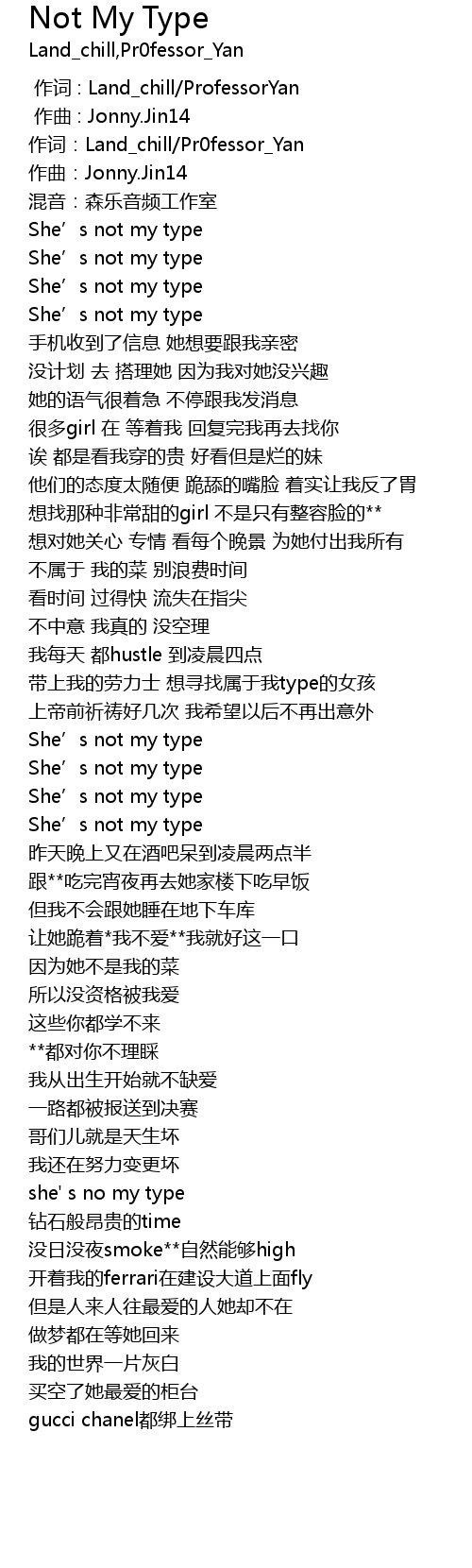 Not My Type
Land_chill,Pr0fessor_Yan

作词 : Land_chill/ProfessorYan
作曲 : Jonny.Jin14
作词：Land_chill/Pr0fessor_Yan
作曲：Jonny.Jin14
混音：森乐音频工作室
She’s not my type
She’s not my type
She’s not my type
She’s not my type
手机收到了信息 她想要跟我亲密
没计划 去 搭理她 因为我对她没兴趣
她的语气很着急 不停跟我发消息
很多girl 在 等着我 回复完我再去找你
诶 都是看我穿的贵 好看但是烂的妹
他们的态度太随便 跪舔的嘴脸 着实让我反了胃
想找那种非常甜的girl 不是只有整容脸的**
想对她关心 专情 看每个晚景 为她付出我所有
不属于 我的菜 别浪费时间
看时间 过得快 流失在指尖
不中意 我真的 没空理
我每天 都hustle 到凌晨四点
带上我的劳力士 想寻找属于我type的女孩
上帝前祈祷好几次 我希望以后不再出意外
She’s not my type
She’s not my type
She’s not my type
She’s not my type
昨天晚上又在酒吧呆到凌晨两点半
跟**吃完宵夜再去她家楼下吃早饭
但我不会跟她睡在地下车库
让她跪着*我不爱**我就好这一口
因为她不是我的菜
所以没资格被我爱
这些你都学不来
**都对你不理睬
我从出生开始就不缺爱
一路都被报送到决赛
哥们儿就是天生坏
我还在努力变更坏
she' s no my type
钻石般昂贵的time
没日没夜smoke**自然能够high
开着我的ferrari在建设大道上面fly
但是人来人往最爱的人她却不在
做梦都在等她回来
我的世界一片灰白
买空了她最爱的柜台
gucci chanel都绑上丝带